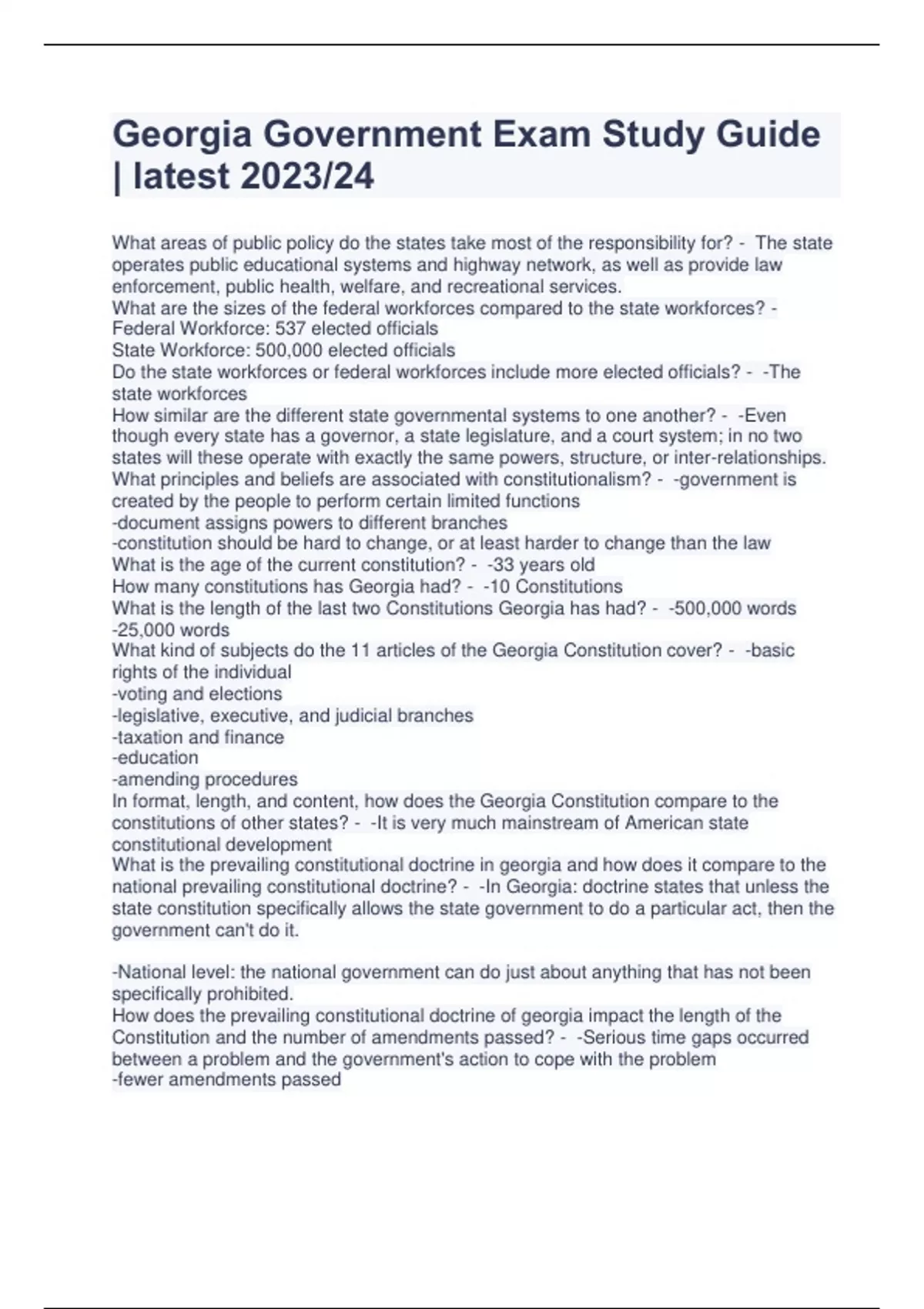 Georgia Government Exam Study Guide | latest 2023/24

What areas of public policy do the states take most of the responsibility for? - The state operates public educational systems and highway network, as well as provide law enforcement, public health, welfare, and recreational services.
What are the sizes of the federal workforces compared to the state workforces? - Federal Workforce: 537 elected officials
State Workforce: 500,000 elected officials
Do the state workforces or federal workforces include more elected officials? - -The state workforces
How similar are the different state governmental systems to one another? - -Even though every state has a governor, a state legislature, and a court system; in no two states will these operate with exactly the same powers, structure, or inter-relationships.
What principles and beliefs are associated with constitutionalism? - -government is created by the people to perform certain limited functions
-document assigns powers to different branches
-constitution should be hard to change, or at least harder to change than the law
What is the age of the current constitution? - -33 years old
How many constitutions has Georgia had? - -10 Constitutions
What is the length of the last two Constitutions Georgia has had? - -500,000 words
-25,000 words
What kind of subjects do the 11 articles of the Georgia Constitution cover? - -basic rights of the individual
-voting and elections
-legislative, executive, and judicial branches
-taxation and finance
-education
-amending procedures
In format, length, and content, how does the Georgia Constitution compare to the constitutions of other states? - -It is very much mainstream of American state constitutional development
What is the prevailing constitutional doctrine in georgia and how does it compare to the national prevailing constitutional doctrine? - -In Georgia: doctrine states that unless the state constitution specifically allows the state government to do a particular act, then the government can't do it.

-National level: the national government can do just about anything that has not been specifically prohibited.
How does the prevailing constitutional doctrine of georgia impact the length of the Constitution and the number of amendments passed? - -Serious time gaps occurred between a problem and the government's action to cope with the problem
-fewer amendments passed